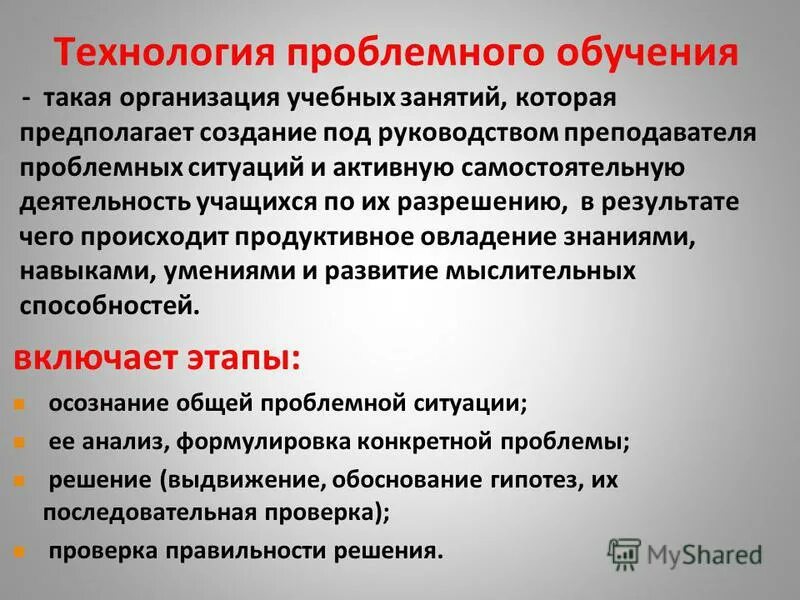 Технология проблемного обучения

- такая организация учебных занятий, которая предполагает создание под руководством преподавателя проблемных ситуаций и активную самостоятельную деятельность учащихся по их разрешению, в результате чего происходит продуктивное овладение знаниями, навыками, умениями и развитие мыслительных способностей.

включает этапы:

- осознание общей проблемной ситуации;
- ее анализ, формулировка конкретной проблемы;
- решение (выдвижение, обоснование гипотез, их последовательная проверка);
- проверка правильности решения.

MyShared